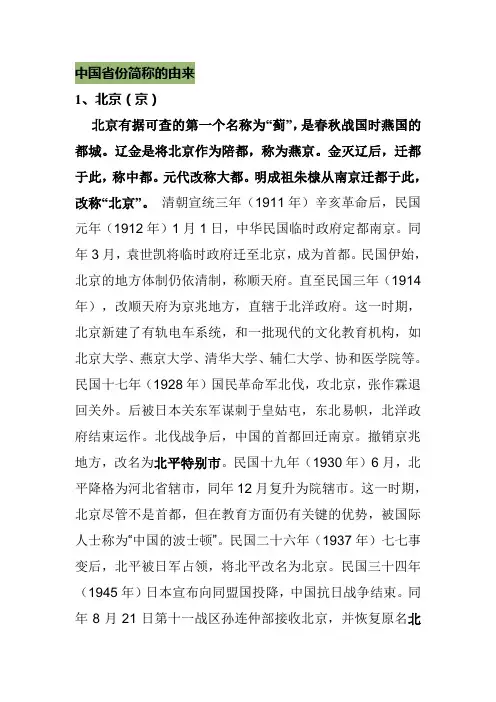 中国省份简称的由来

1、北京（京）

北京有据可查的第一个名称为“蓟”，是春秋战国时燕国的都城。辽金是将北京作为陪都，称为燕京。金灭辽后，迁都于此，称中都。元代改称大都。明成祖朱棣从南京迁都于此，改称“北京”。 清朝宣统三年（1911 年）辛亥革命后，民国元年（1912 年）1 月 1 日，中华民国临时政府定都南京。同年 3 月，袁世凯将临时政府迁至北京，成为首都。民国伊始，北京的地方体制仍依清制，称顺天府。直至民国三年（1914 年），改顺天府为京兆地方，直辖于北洋政府。这一时期，北京新建了有轨电车系统，和一批现代的文化教育机构，如北京大学、燕京大学、清华大学、辅仁大学、协和医学院等。民国十七年（1928 年）国民革命军北伐，攻北京，张作霖退回关外。后被日本关东军谋刺于皇姑屯，东北易帜，北洋政府结束运作。北伐战争后，中国的首都回迁南京。撤销京兆地方，改名为北平特别市。民国十九年（1930 年）6 月，北平降格为河北省辖市，同年 12 月复升为院辖市。这一时期，北京尽管不是首都，但在教育方面仍有关键的优势，被国际人士称为“中国的波士顿”。民国二十六年（1937 年）七七事变后，北平被日军占领，将北平改名为北京。民国三十四年（1945 年）日本宣布向同盟国投降，中国抗日战争结束。同年 8 月 21 日第十一战区孙连仲部接收北京，并恢复原名北